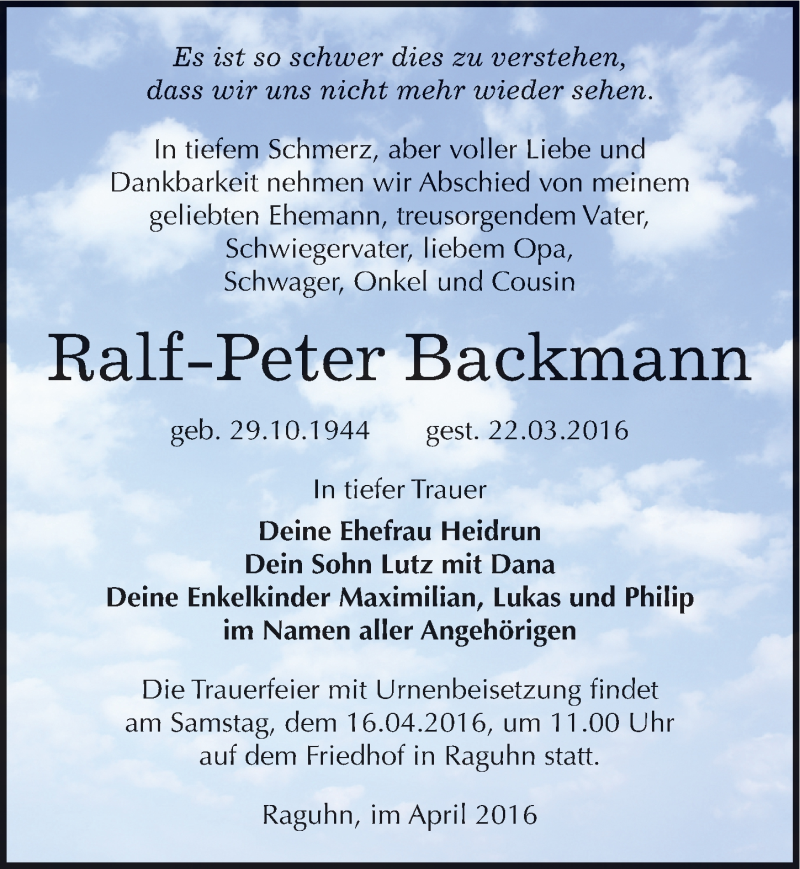 Es ist so schwer dies zu verstehen,
dass wir uns nicht mehr wieder sehen.

In tiefem Schmerz, aber voller Liebe und Dankbarkeit nehmen wir Abschied von meinem geliebten Ehemann, treusorgendem Vater, Schwiegervater, liebem Opa, Schwager, Onkel und Cousin

Ralf-Peter Backmann

geb. 29.10.1944 gest. 22.03.2016

In tiefer Trauer

Deine Ehefrau Heidrun
Dein Sohn Lutz mit Dana
Deine Enkelkinder Maximilian, Lukas und Philip
im Namen aller Angehörigen

Die Trauerfeier mit Urnenbeisetzung findet am Samstag, dem 16.04.2016, um 11.00 Uhr auf dem Friedhof in Raguhn statt.

Raguhn, im April 2016